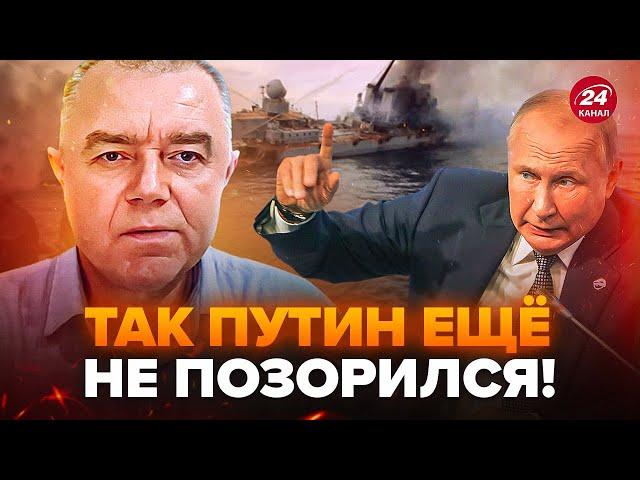 24 КАНАЛ

ТАК ПУТИН ЕЩЁ НЕ ПОЗОРИЛСЯ!